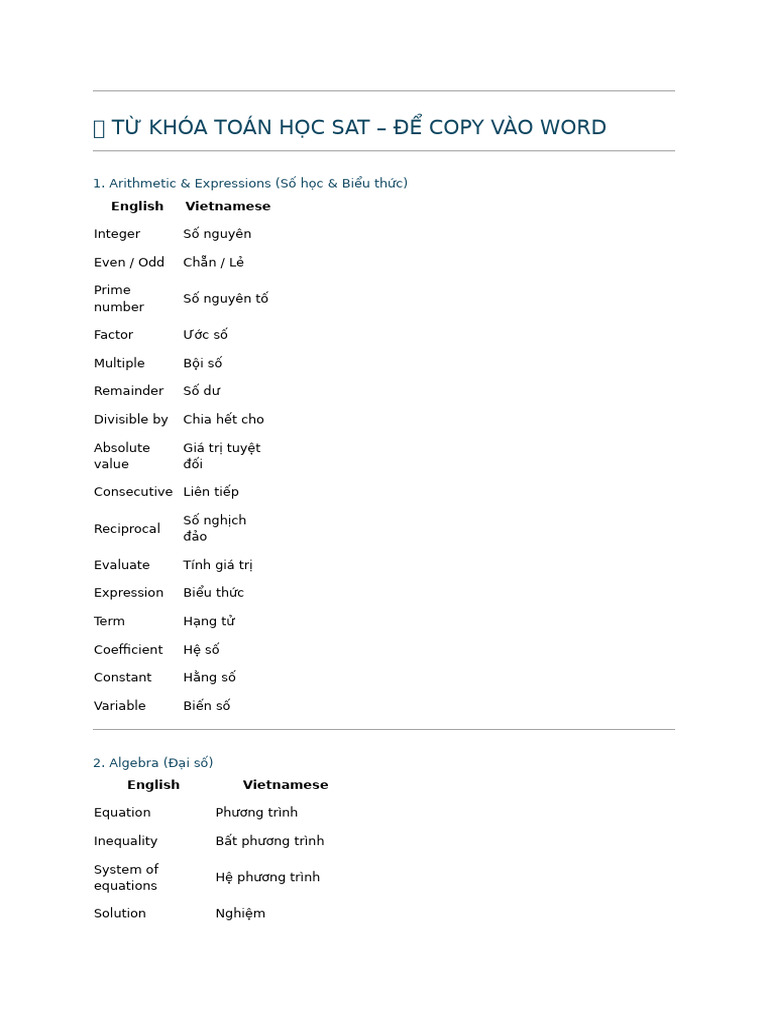 TỪ KHÓA TOÁN HỌC SAT – ĐỂ COPY VÀO WORD

1. Arithmetic & Expressions (Số học & Biểu thức)

| English | Vietnamese |
|---|---|
| Integer | Số nguyên |
| Even / Odd | Chẵn / Lẻ |
| Prime number | Số nguyên tố |
| Factor | Ước số |
| Multiple | Bội số |
| Remainder | Số dư |
| Divisible by | Chia hết cho |
| Absolute value | Giá trị tuyệt đối |
| Consecutive | Liên tiếp |
| Reciprocal | Số nghịch đảo |
| Evaluate | Tính giá trị |
| Expression | Biểu thức |
| Term | Hạng tử |
| Coefficient | Hệ số |
| Constant | Hằng số |
| Variable | Biến số |

2. Algebra (Đại số)

| English | Vietnamese |
|---|---|
| Equation | Phương trình |
| Inequality | Bất phương trình |
| System of equations | Hệ phương trình |
| Solution | Nghiệm |